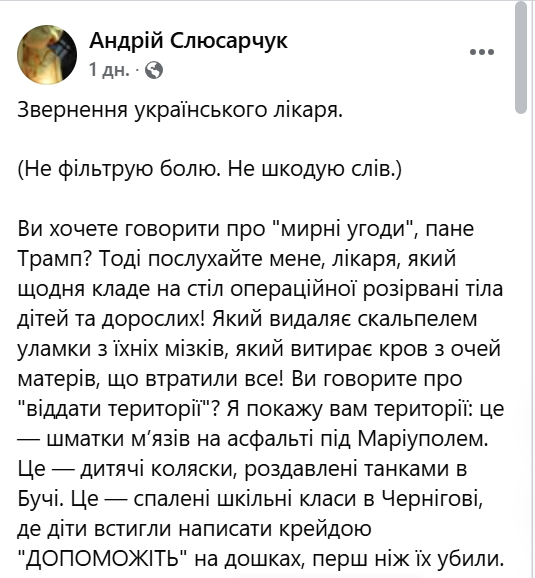 Андрій Слюсарчук
1 дн. ·

Звернення українського лікаря.

(Не фільтрую болю. Не шкодую слів.)

Ви хочете говорити про "мирні угоди", пане Трамп? Тоді послухайте мене, лікаря, який щодня кладе на стіл операційної розірвані тіла дітей та дорослих! Який видаляє скальпелем уламки з їхніх мізків, який витирає кров з очей матерів, що втратили все! Ви говорите про "віддати території"? Я покажу вам території: це — шматки м'язів на асфальті під Маріуполем. Це — дитячі коляски, роздавлені танками в Бучі. Це — спалені шкільні класи в Чернігові, де діти встигли написати крейдою "ДОПОМОЖІТЬ" на дошках, перш ніж їх убили.